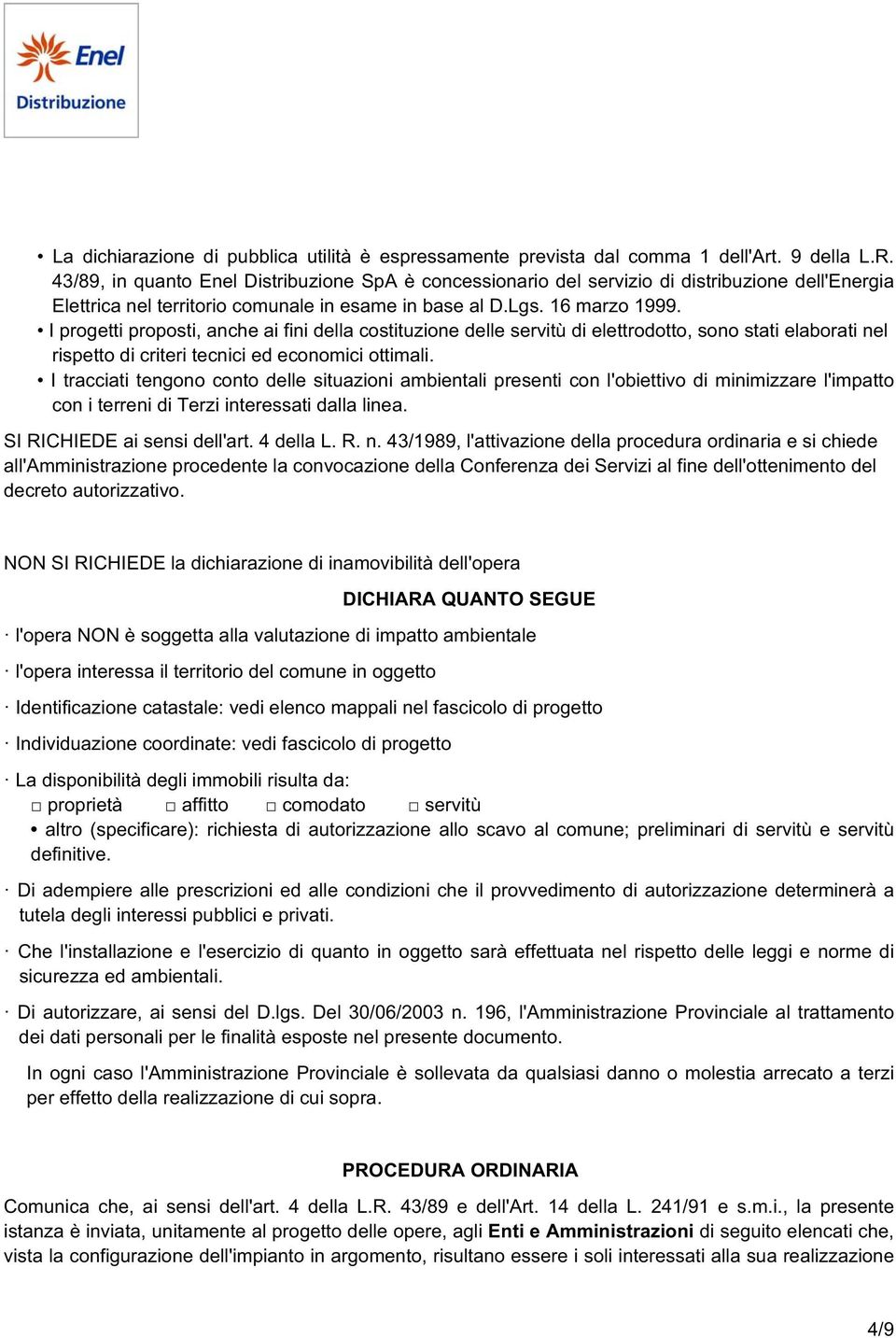 Enel
Distribuzione

• La dichiarazione di pubblica utilità è espressamente prevista dal comma 1 dell'Art. 9 della L.R. 43/89, in quanto Enel Distribuzione SpA è concessionario del servizio di distribuzione dell'Energia Elettrica nel territorio comunale in esame in base al D.Lgs. 16 marzo 1999.
• I progetti proposti, anche ai fini della costituzione delle servitù di elettrodotto, sono stati elaborati nel rispetto di criteri tecnici ed economici ottimali.
• I tracciati tengono conto delle situazioni ambientali presenti con l'obiettivo di minimizzare l'impatto con i terreni di Terzi interessati dalla linea.

SI RICHIEDE ai sensi dell'art. 4 della L. R. n. 43/1989, l'attivazione della procedura ordinaria e si chiede all'Amministrazione procedente la convocazione della Conferenza dei Servizi al fine dell'ottenimento del decreto autorizzativo.

NON SI RICHIEDE la dichiarazione di inamovibilità dell'opera

DICHIARA QUANTO SEGUE

· l'opera NON è soggetta alla valutazione di impatto ambientale

· l'opera interessa il territorio del comune in oggetto

· Identificazione catastale: vedi elenco mappali nel fascicolo di progetto

· Individuazione coordinate: vedi fascicolo di progetto

· La disponibilità degli immobili risulta da:
□ proprietà □ affitto □ comodato □ servitù
• altro (specificare): richiesta di autorizzazione allo scavo al comune; preliminari di servitù e servitù definitive.

· Di adempiere alle prescrizioni ed alle condizioni che il provvedimento di autorizzazione determinerà a tutela degli interessi pubblici e privati.

· Che l'installazione e l'esercizio di quanto in oggetto sarà effettuata nel rispetto delle leggi e norme di sicurezza ed ambientali.

· Di autorizzare, ai sensi del D.lgs. Del 30/06/2003 n. 196, l'Amministrazione Provinciale al trattamento dei dati personali per le finalità esposte nel presente documento.

In ogni caso l'Amministrazione Provinciale è sollevata da qualsiasi danno o molestia arrecato a terzi per effetto della realizzazione di cui sopra.

PROCEDURA ORDINARIA

Comunica che, ai sensi dell'art. 4 della L.R. 43/89 e dell'Art. 14 della L. 241/91 e s.m.i., la presente istanza è inviata, unitamente al progetto delle opere, agli Enti e Amministrazioni di seguito elencati che, vista la configurazione dell'impianto in argomento, risultano essere i soli interessati alla sua realizzazione

4/9